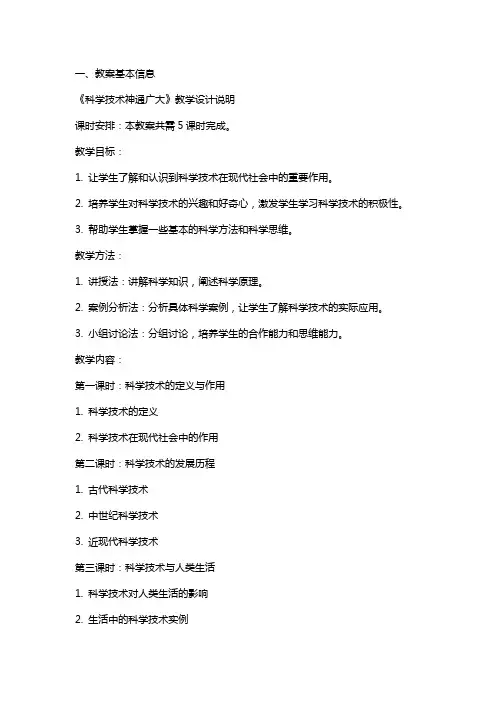 一、教案基本信息

《科学技术神通广大》教学设计说明

课时安排：本教案共需 5 课时完成。

教学目标：

1. 让学生了解和认识到科学技术在现代社会中的重要作用。

2. 培养学生对科学技术的兴趣和好奇心，激发学生学习科学技术的积极性。

3. 帮助学生掌握一些基本的科学方法和科学思维。

教学方法：

1. 讲授法：讲解科学知识，阐述科学原理。

2. 案例分析法：分析具体科学案例，让学生了解科学技术的实际应用。

3. 小组讨论法：分组讨论，培养学生的合作能力和思维能力。

教学内容：

第一课时：科学技术的定义与作用

1. 科学技术的定义

2. 科学技术在现代社会中的作用

第二课时：科学技术的发展历程

1. 古代科学技术

2. 中世纪科学技术

3. 近现代科学技术

第三课时：科学技术与人类生活

1. 科学技术对人类生活的影响

2. 生活中的科学技术实例